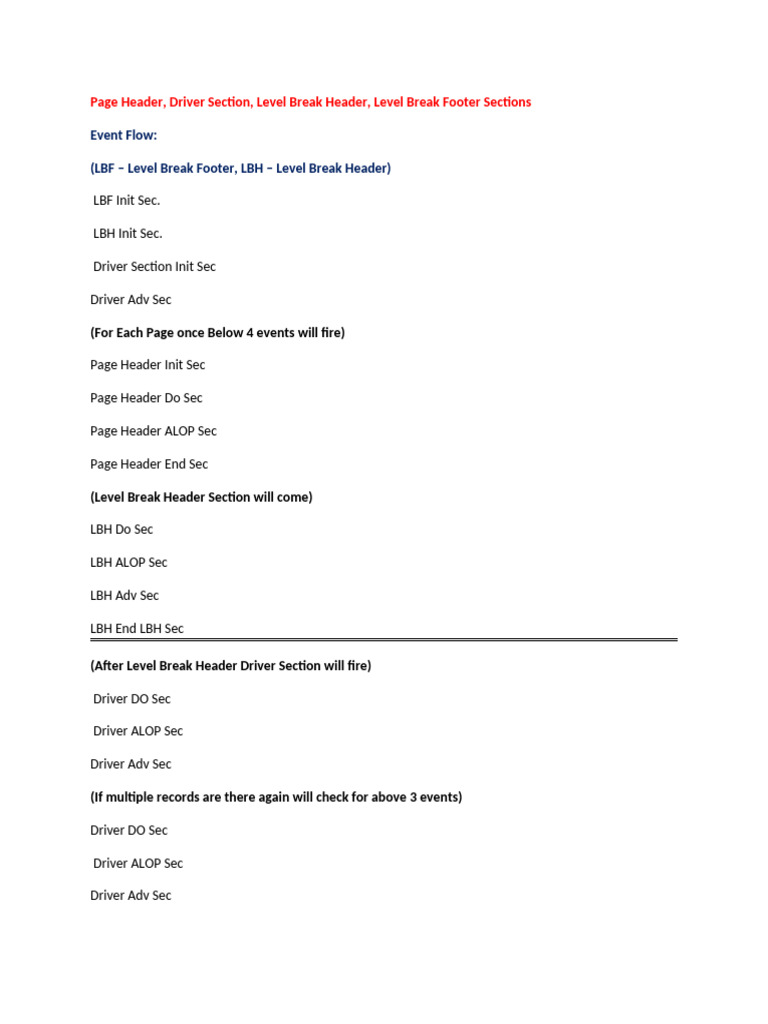 Page Header, Driver Section, Level Break Header, Level Break Footer Sections

Event Flow:

(LBF – Level Break Footer, LBH – Level Break Header)

LBF Init Sec.

LBH Init Sec.

Driver Section Init Sec

Driver Adv Sec

(For Each Page once Below 4 events will fire)

Page Header Init Sec

Page Header Do Sec

Page Header ALOP Sec

Page Header End Sec

(Level Break Header Section will come)

LBH Do Sec

LBH ALOP Sec

LBH Adv Sec

LBH End LBH Sec

(After Level Break Header Driver Section will fire)

Driver DO Sec

Driver ALOP Sec

Driver Adv Sec

(If multiple records are there again will check for above 3 events)

Driver DO Sec

Driver ALOP Sec

Driver Adv Sec